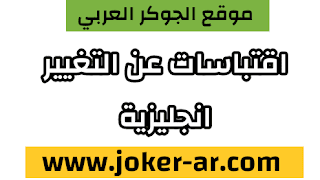 موقع الجوكر العربي

اقتباسات عن التغيير انجليزية

www.joker-ar.com